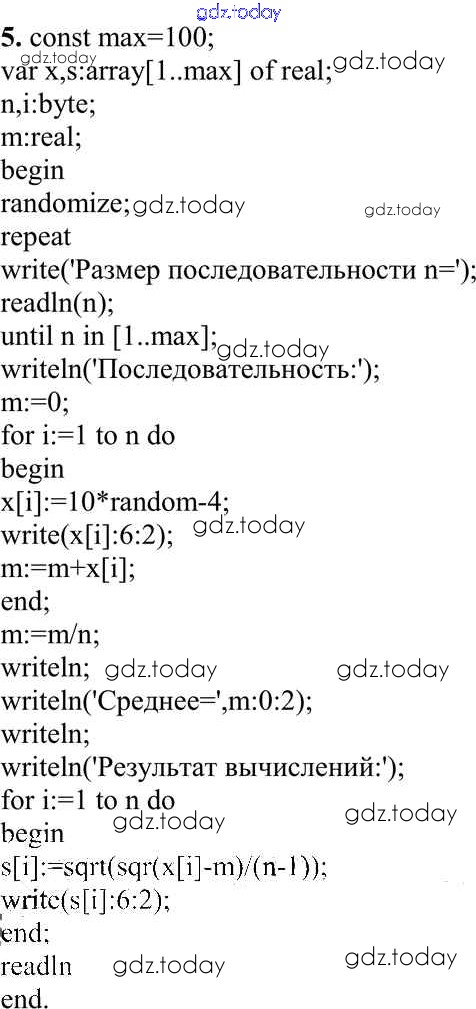 5. const max=100;
var x,s:array[1..max] of real;
n,i:byte;
m:real;
begin
randomize;
repeat
write('Размер последовательности n=');
readln(n);
until n in [1..max];
writeln('Последовательность:');
m:=0;
for i:=1 to n do
begin
x[i]:=10*random-4;
write(x[i]:6:2);
m:=m+x[i];
end;
m:=m/n;
writeln;
writeln('Среднее=',m:0:2);
writeln;
writeln('Результат вычислений:');
for i:=1 to n do
begin
s[i]:=sqrt(sqr(x[i]-m)/(n-1));
write(s[i]:6:2);
end;
readln
end.

gdz.today